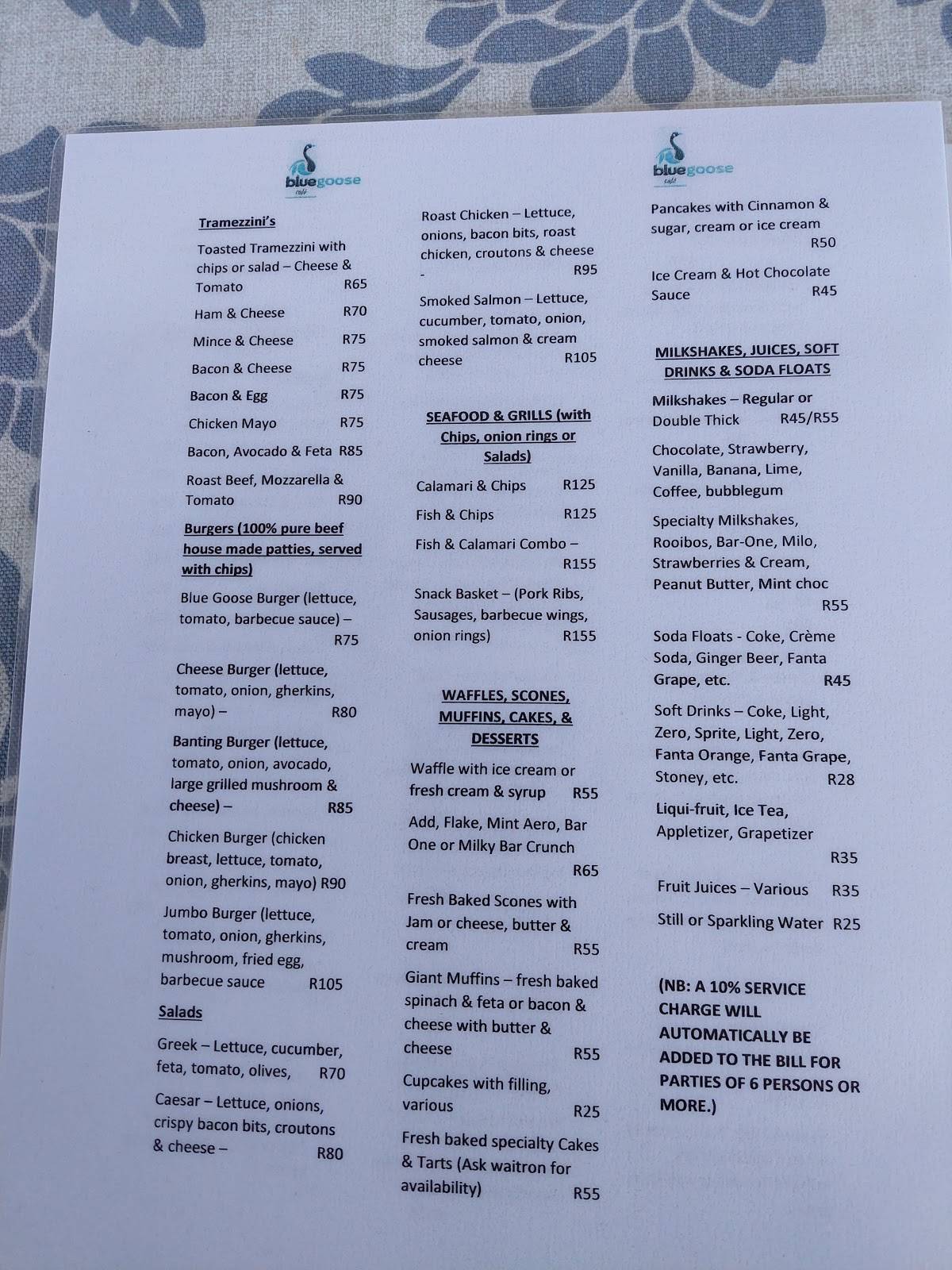 bluegoose
café

Tramezzini's

Toasted Tramezzini with chips or salad – Cheese & Tomato R65

Ham & Cheese R70

Mince & Cheese R75

Bacon & Cheese R75

Bacon & Egg R75

Chicken Mayo R75

Bacon, Avocado & Feta R85

Roast Beef, Mozzarella & Tomato R90

Burgers (100% pure beef house made patties, served with chips)

Blue Goose Burger (lettuce, tomato, barbecue sauce) – R75

Cheese Burger (lettuce, tomato, onion, gherkins, mayo) – R80

Banting Burger (lettuce, tomato, onion, avocado, large grilled mushroom & cheese) – R85

Chicken Burger (chicken breast, lettuce, tomato, onion, gherkins, mayo) R90

Jumbo Burger (lettuce, tomato, onion, gherkins, mushroom, fried egg, barbecue sauce R105

Salads

Greek – Lettuce, cucumber, feta, tomato, olives, R70

Caesar – Lettuce, onions, crispy bacon bits, croutons & cheese – R80

Roast Chicken – Lettuce, onions, bacon bits, roast chicken, croutons & cheese - R95

Smoked Salmon – Lettuce, cucumber, tomato, onion, smoked salmon & cream cheese R105

SEAFOOD & GRILLS (with Chips, onion rings or Salads)

Calamari & Chips R125

Fish & Chips R125

Fish & Calamari Combo – R155

Snack Basket – (Pork Ribs, Sausages, barbecue wings, onion rings) R155

WAFFLES, SCONES, MUFFINS, CAKES, & DESSERTS

Waffle with ice cream or fresh cream & syrup R55

Add, Flake, Mint Aero, Bar One or Milky Bar Crunch R65

Fresh Baked Scones with Jam or cheese, butter & cream R55

Giant Muffins – fresh baked spinach & feta or bacon & cheese with butter & cheese R55

Cupcakes with filling, various R25

Fresh baked specialty Cakes & Tarts (Ask waitron for availability) R55

bluegoose
café

Pancakes with Cinnamon & sugar, cream or ice cream R50

Ice Cream & Hot Chocolate Sauce R45

MILKSHAKES, JUICES, SOFT DRINKS & SODA FLOATS

Milkshakes – Regular or Double Thick R45/R55

Chocolate, Strawberry, Vanilla, Banana, Lime, Coffee, bubblegum

Specialty Milkshakes, Rooibos, Bar-One, Milo, Strawberries & Cream, Peanut Butter, Mint choc R55

Soda Floats - Coke, Crème Soda, Ginger Beer, Fanta Grape, etc. R45

Soft Drinks – Coke, Light, Zero, Sprite, Light, Zero, Fanta Orange, Fanta Grape, Stoney, etc. R28

Liqui-fruit, Ice Tea, Appletizer, Grapetizer R35

Fruit Juices – Various R35

Still or Sparkling Water R25

(NB: A 10% SERVICE CHARGE WILL AUTOMATICALLY BE ADDED TO THE BILL FOR PARTIES OF 6 PERSONS OR MORE.)